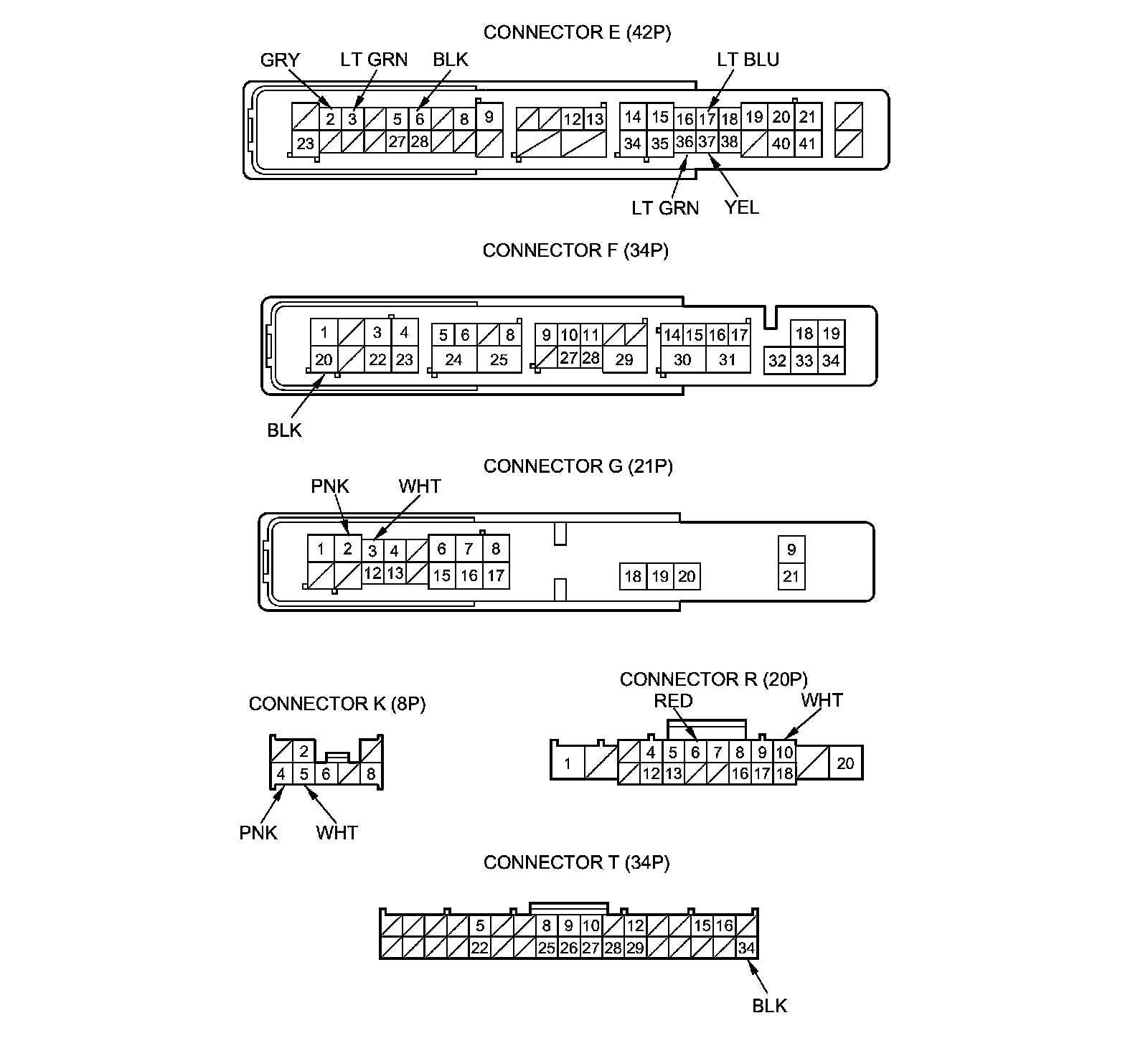 CONNECTOR E (42P)

GRY LT GRN BLK LT BLU

2 3 5 6 8 9 12 13 14 15 16 17 18 19 20 21

23 27 28 34 35 36 37 38 40 41

LT GRN YEL

CONNECTOR F (34P)

1 3 4 5 6 8 9 10 11 14 15 16 17 18 19

20 22 23 24 25 27 28 29 30 31 32 33 34

BLK

CONNECTOR G (21P)

PNK WHT

1 2 3 4 6 7 8 9

12 13 15 16 17 18 19 20 21

CONNECTOR K (8P)

2

4 5 6 8

PNK WHT

CONNECTOR R (20P)

RED WHT

1 4 5 6 7 8 9 10 20

12 13 16 17 18

CONNECTOR T (34P)

5 8 9 10 12 15 16

22 25 26 27 28 29 34

BLK